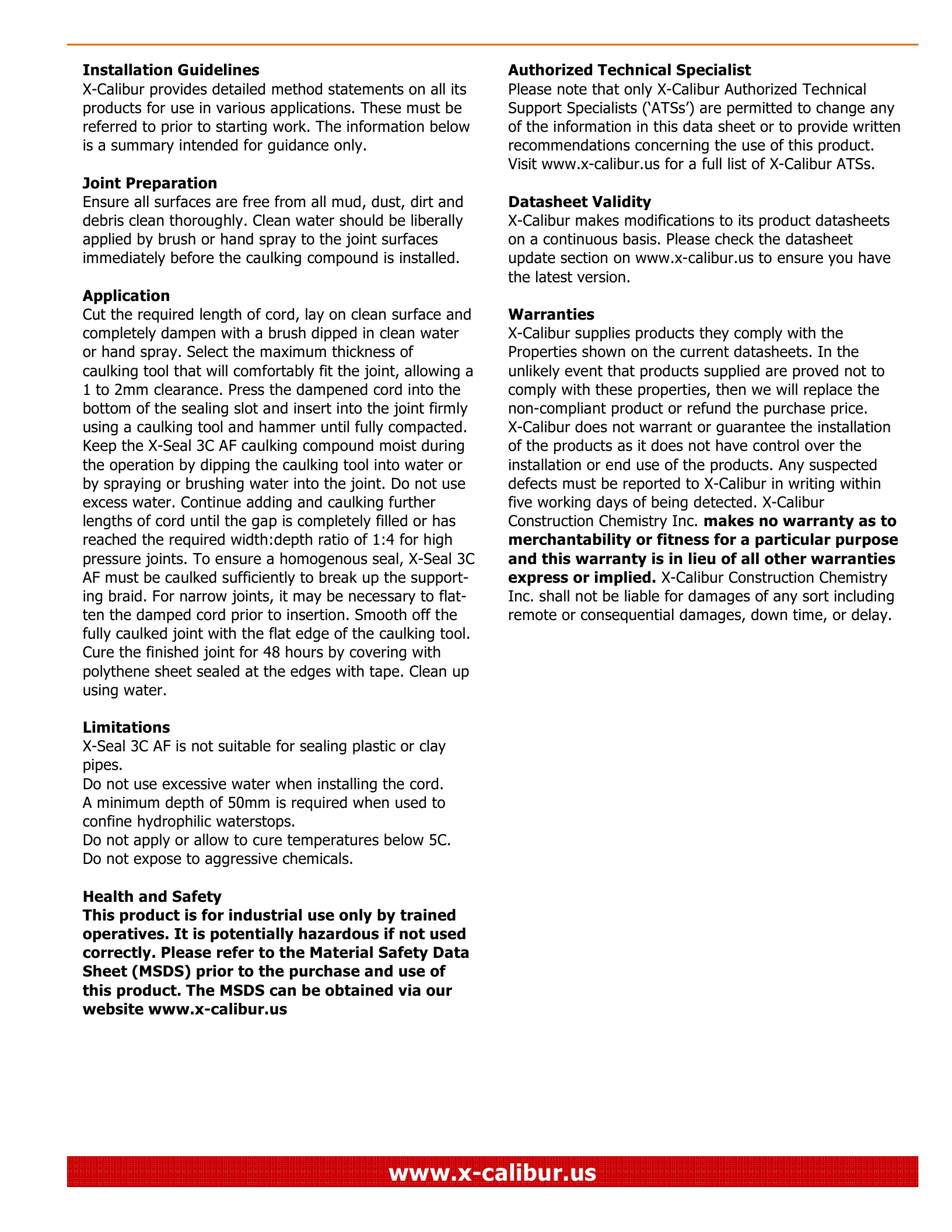 Installation Guidelines
X-Calibur provides detailed method statements on all its products for use in various applications. These must be referred to prior to starting work. The information below is a summary intended for guidance only.

Joint Preparation
Ensure all surfaces are free from all mud, dust, dirt and debris clean thoroughly. Clean water should be liberally applied by brush or hand spray to the joint surfaces immediately before the caulking compound is installed.

Application
Cut the required length of cord, lay on clean surface and completely dampen with a brush dipped in clean water or hand spray. Select the maximum thickness of caulking tool that will comfortably fit the joint, allowing a 1 to 2mm clearance. Press the dampened cord into the bottom of the sealing slot and insert into the joint firmly using a caulking tool and hammer until fully compacted. Keep the X-Seal 3C AF caulking compound moist during the operation by dipping the caulking tool into water or by spraying or brushing water into the joint. Do not use excess water. Continue adding and caulking further lengths of cord until the gap is completely filled or has reached the required width:depth ratio of 1:4 for high pressure joints. To ensure a homogenous seal, X-Seal 3C AF must be caulked sufficiently to break up the supporting braid. For narrow joints, it may be necessary to flatten the damped cord prior to insertion. Smooth off the fully caulked joint with the flat edge of the caulking tool. Cure the finished joint for 48 hours by covering with polythene sheet sealed at the edges with tape. Clean up using water.

Limitations
X-Seal 3C AF is not suitable for sealing plastic or clay pipes.
Do not use excessive water when installing the cord.
A minimum depth of 50mm is required when used to confine hydrophilic waterstops.
Do not apply or allow to cure temperatures below 5C.
Do not expose to aggressive chemicals.

Health and Safety
This product is for industrial use only by trained operatives. It is potentially hazardous if not used correctly. Please refer to the Material Safety Data Sheet (MSDS) prior to the purchase and use of this product. The MSDS can be obtained via our website www.x-calibur.us

Authorized Technical Specialist
Please note that only X-Calibur Authorized Technical Support Specialists (‘ATSs’) are permitted to change any of the information in this data sheet or to provide written recommendations concerning the use of this product. Visit www.x-calibur.us for a full list of X-Calibur ATSs.

Datasheet Validity
X-Calibur makes modifications to its product datasheets on a continuous basis. Please check the datasheet update section on www.x-calibur.us to ensure you have the latest version.

Warranties
X-Calibur supplies products they comply with the Properties shown on the current datasheets. In the unlikely event that products supplied are proved not to comply with these properties, then we will replace the non-compliant product or refund the purchase price. X-Calibur does not warrant or guarantee the installation of the products as it does not have control over the installation or end use of the products. Any suspected defects must be reported to X-Calibur in writing within five working days of being detected. X-Calibur Construction Chemistry Inc. makes no warranty as to merchantability or fitness for a particular purpose and this warranty is in lieu of all other warranties express or implied. X-Calibur Construction Chemistry Inc. shall not be liable for damages of any sort including remote or consequential damages, down time, or delay.

www.x-calibur.us